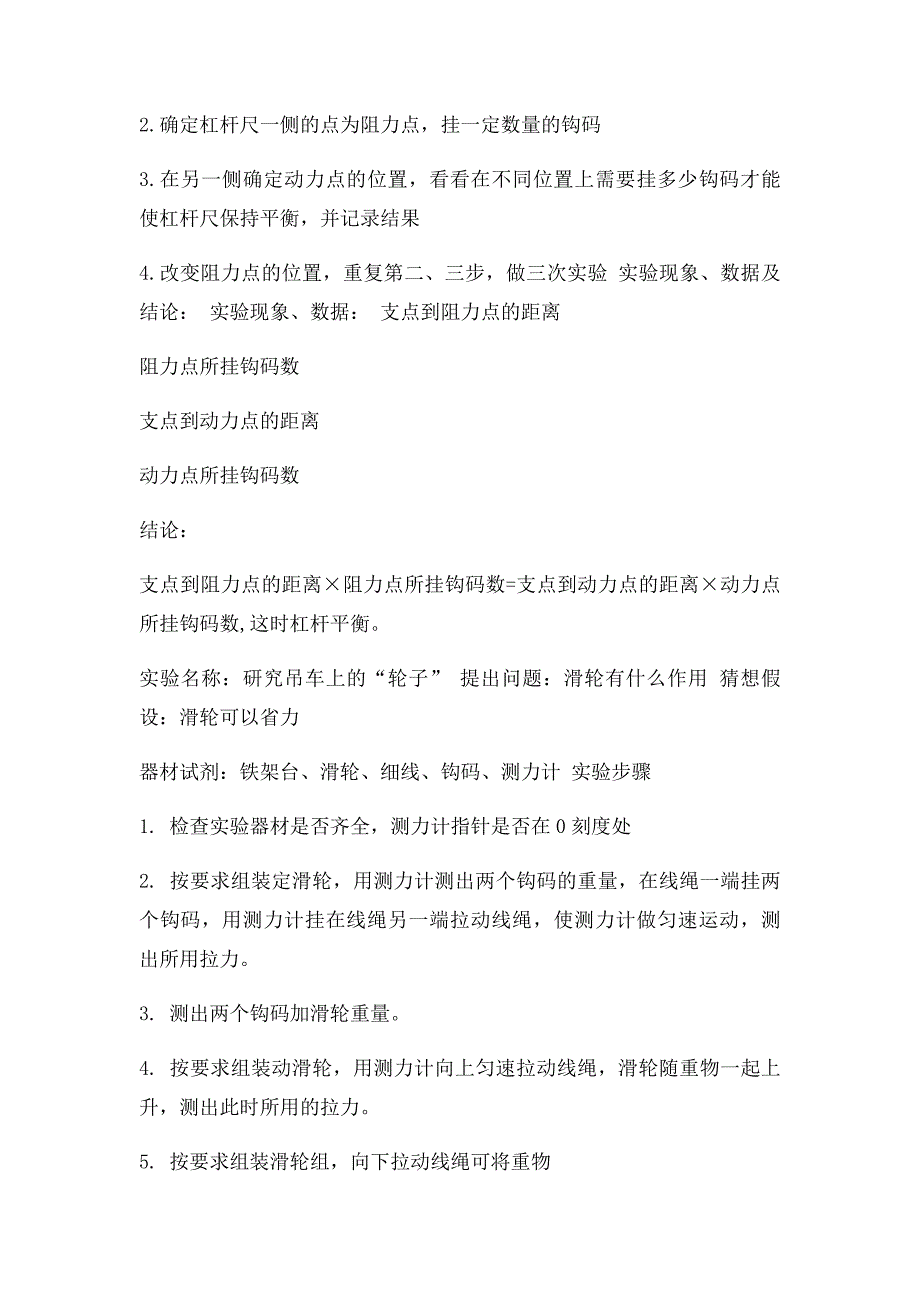 2.确定杠杆尺一侧的点为阻力点，挂一定数量的钩码

3.在另一侧确定动力点的位置，看看在不同位置上需要挂多少钩码才能使杠杆尺保持平衡，并记录结果

4.改变阻力点的位置，重复第二、三步，做三次实验 实验现象、数据及结论： 实验现象、数据： 支点到阻力点的距离

阻力点所挂钩码数

支点到动力点的距离

动力点所挂钩码数

结论：

支点到阻力点的距离×阻力点所挂钩码数=支点到动力点的距离×动力点所挂钩码数,这时杠杆平衡。

实验名称：研究吊车上的“轮子” 提出问题：滑轮有什么作用 猜想假设：滑轮可以省力

器材试剂：铁架台、滑轮、细线、钩码、测力计 实验步骤

1. 检查实验器材是否齐全，测力计指针是否在 0 刻度处

2. 按要求组装定滑轮，用测力计测出两个钩码的重量，在线绳一端挂两个钩码，用测力计挂在线绳另一端拉动线绳，使测力计做匀速运动，测出所用拉力。

3. 测出两个钩码加滑轮重量。

4. 按要求组装动滑轮，用测力计向上匀速拉动线绳，滑轮随重物一起上升，测出此时所用的拉力。

5. 按要求组装滑轮组，向下拉动线绳可将重物